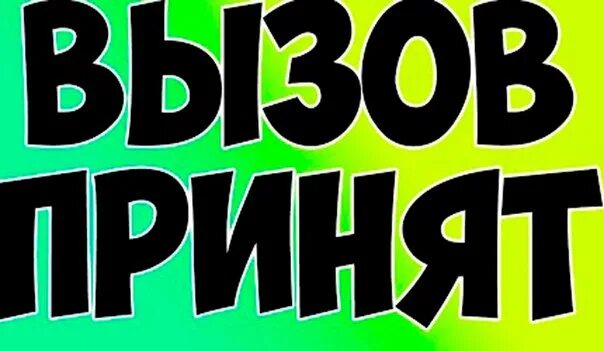 ВЫЗОВ ПРИНЯТ